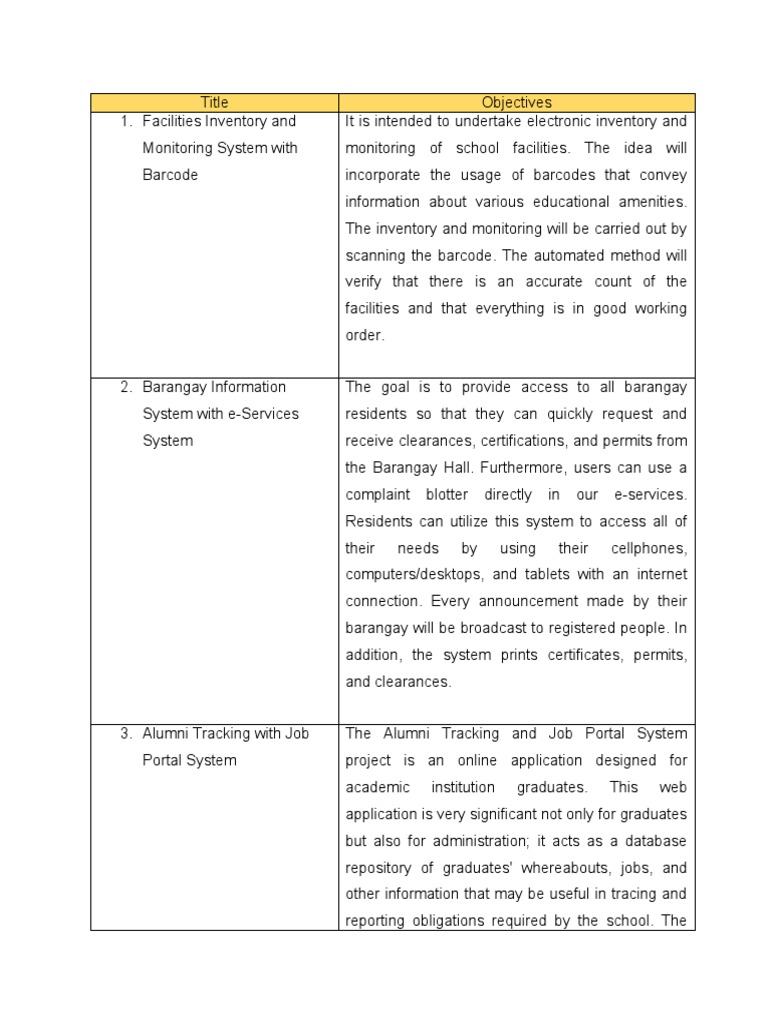 | Title | Objectives |
|---|---|
| 1. Facilities Inventory and Monitoring System with Barcode | It is intended to undertake electronic inventory and monitoring of school facilities. The idea will incorporate the usage of barcodes that convey information about various educational amenities. The inventory and monitoring will be carried out by scanning the barcode. The automated method will verify that there is an accurate count of the facilities and that everything is in good working order. |
| 2. Barangay Information System with e-Services System | The goal is to provide access to all barangay residents so that they can quickly request and receive clearances, certifications, and permits from the Barangay Hall. Furthermore, users can use a complaint blotter directly in our e-services. Residents can utilize this system to access all of their needs by using their cellphones, computers/desktops, and tablets with an internet connection. Every announcement made by their barangay will be broadcast to registered people. In addition, the system prints certificates, permits, and clearances. |
| 3. Alumni Tracking with Job Portal System | The Alumni Tracking and Job Portal System project is an online application designed for academic institution graduates. This web application is very significant not only for graduates but also for administration; it acts as a database repository of graduates' whereabouts, jobs, and other information that may be useful in tracing and reporting obligations required by the school. The |